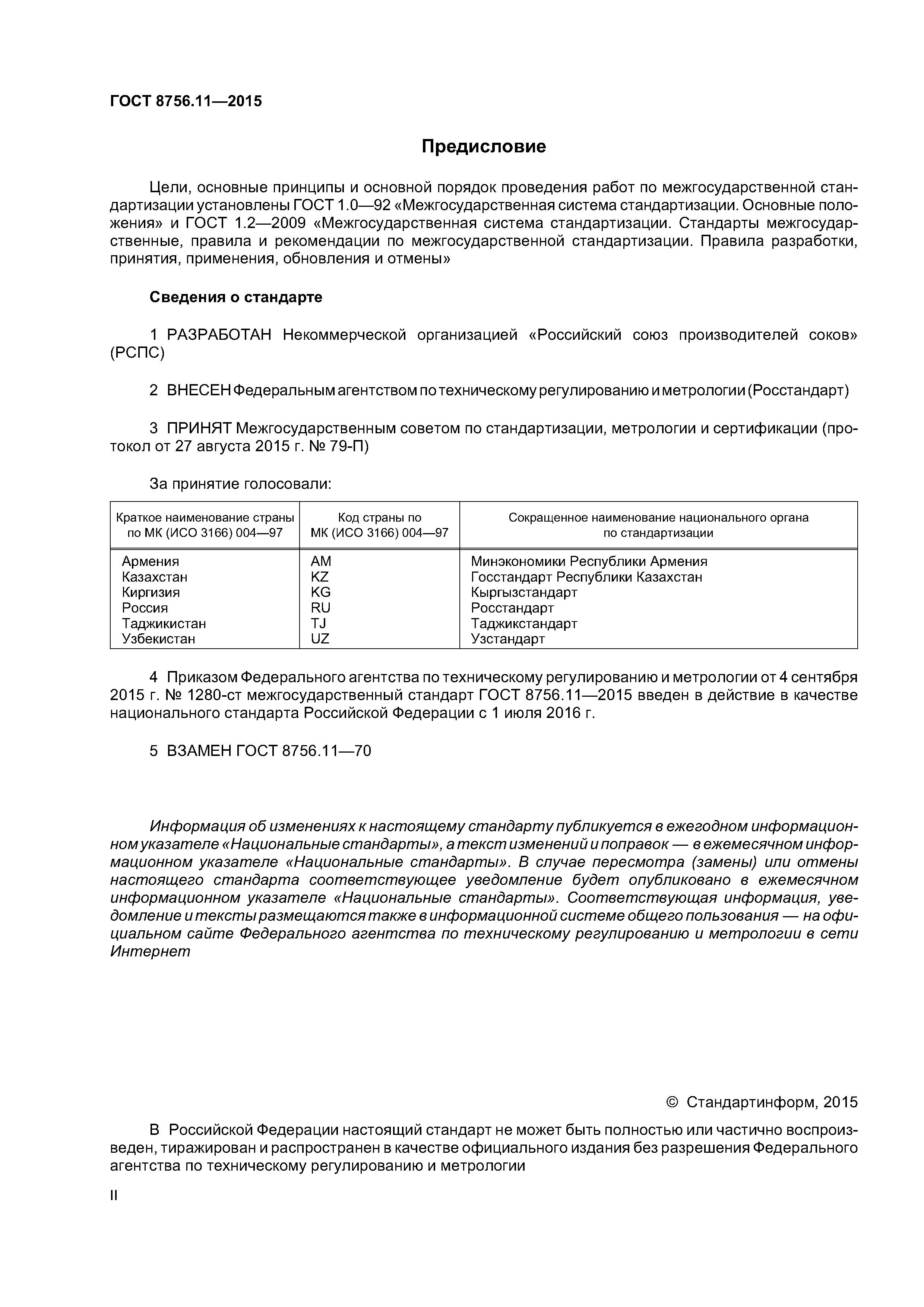 ГОСТ 8756.11—2015

Предисловие

Цели, основные принципы и основной порядок проведения работ по межгосударственной стандартизации установлены ГОСТ 1.0—92 «Межгосударственная система стандартизации. Основные положения» и ГОСТ 1.2—2009 «Межгосударственная система стандартизации. Стандарты межгосударственные, правила и рекомендации по межгосударственной стандартизации. Правила разработки, принятия, применения, обновления и отмены»

Сведения о стандарте

1 РАЗРАБОТАН Некоммерческой организацией «Российский союз производителей соков» (РСПС)

2 ВНЕСЕН Федеральным агентством по техническому регулированию и метрологии (Росстандарт)

3 ПРИНЯТ Межгосударственным советом по стандартизации, метрологии и сертификации (протокол от 27 августа 2015 г. № 79-П)

За принятие голосовали:

| Краткое наименование страны по МК (ИСО 3166) 004—97 | Код страны по МК (ИСО 3166) 004—97 | Сокращенное наименование национального органа по стандартизации |
|---|---|---|
| Армения | AM | Минэкономики Республики Армения |
| Казахстан | KZ | Госстандарт Республики Казахстан |
| Киргизия | KG | Кыргызстандарт |
| Россия | RU | Росстандарт |
| Таджикистан | TJ | Таджикстандарт |
| Узбекистан | UZ | Узстандарт |

4 Приказом Федерального агентства по техническому регулированию и метрологии от 4 сентября 2015 г. № 1280-ст межгосударственный стандарт ГОСТ 8756.11—2015 введен в действие в качестве национального стандарта Российской Федерации с 1 июля 2016 г.

5 ВЗАМЕН ГОСТ 8756.11—70

Информация об изменениях к настоящему стандарту публикуется в ежегодном информационном указателе «Национальные стандарты», а текст изменений и поправок — в ежемесячном информационном указателе «Национальные стандарты». В случае пересмотра (замены) или отмены настоящего стандарта соответствующее уведомление будет опубликовано в ежемесячном информационном указателе «Национальные стандарты». Соответствующая информация, уведомление и тексты размещаются также в информационной системе общего пользования — на официальном сайте Федерального агентства по техническому регулированию и метрологии в сети Интернет

© Стандартинформ, 2015

В Российской Федерации настоящий стандарт не может быть полностью или частично воспроизведен, тиражирован и распространен в качестве официального издания без разрешения Федерального агентства по техническому регулированию и метрологии

II